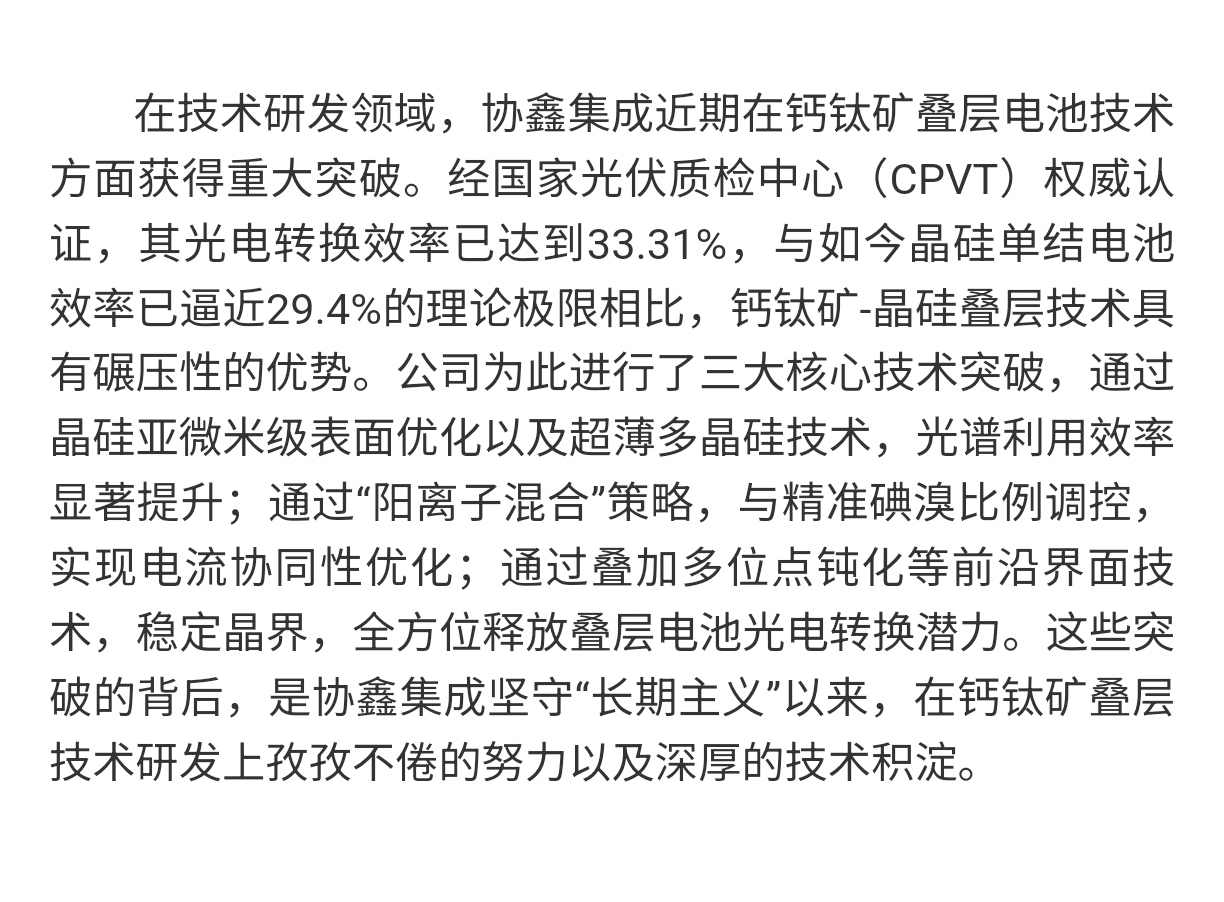 在技术研发领域，协鑫集成近期在钙钛矿叠层电池技术方面获得重大突破。经国家光伏质检中心（CPVT）权威认证，其光电转换效率已达到33.31%，与如今晶硅单结电池效率已逼近29.4%的理论极限相比，钙钛矿-晶硅叠层技术具有碾压性的优势。公司为此进行了三大核心技术突破，通过晶硅亚微米级表面优化以及超薄多晶硅技术，光谱利用效率显著提升；通过“阳离子混合”策略，与精准碘溴比例调控，实现电流协同性优化；通过叠加多位点钝化等前沿界面技术，稳定晶界，全方位释放叠层电池光电转换潜力。这些突破的背后，是协鑫集成坚守“长期主义”以来，在钙钛矿叠层技术研发上孜孜不倦的努力以及深厚的技术积淀。